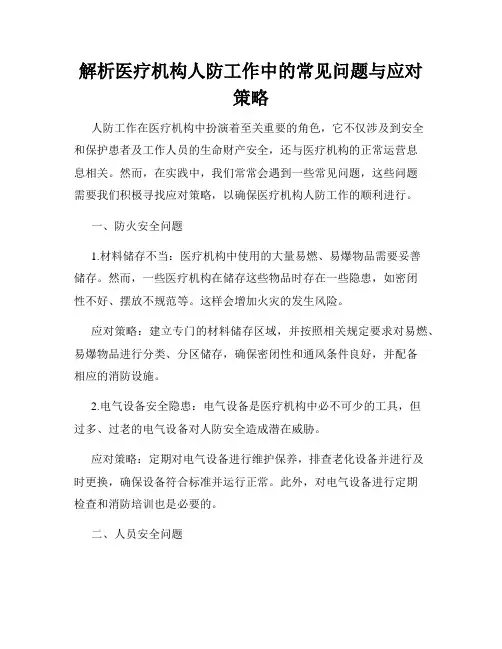 解析医疗机构人防工作中的常见问题与应对策略

人防工作在医疗机构中扮演着至关重要的角色，它不仅涉及到安全和保护患者及工作人员的生命财产安全，还与医疗机构的正常运营息息相关。然而，在实践中，我们常常会遇到一些常见问题，这些问题需要我们积极寻找应对策略，以确保医疗机构人防工作的顺利进行。

一、防火安全问题

1.材料储存不当：医疗机构中使用的大量易燃、易爆物品需要妥善储存。然而，一些医疗机构在储存这些物品时存在一些隐患，如密闭性不好、摆放不规范等。这样会增加火灾的发生风险。

应对策略：建立专门的材料储存区域，并按照相关规定要求对易燃、易爆物品进行分类、分区储存，确保密闭性和通风条件良好，并配备相应的消防设施。

2.电气设备安全隐患：电气设备是医疗机构中必不可少的工具，但过多、过老的电气设备对人防安全造成潜在威胁。

应对策略：定期对电气设备进行维护保养，排查老化设备并进行及时更换，确保设备符合标准并运行正常。此外，对电气设备进行定期检查和消防培训也是必要的。

二、人员安全问题